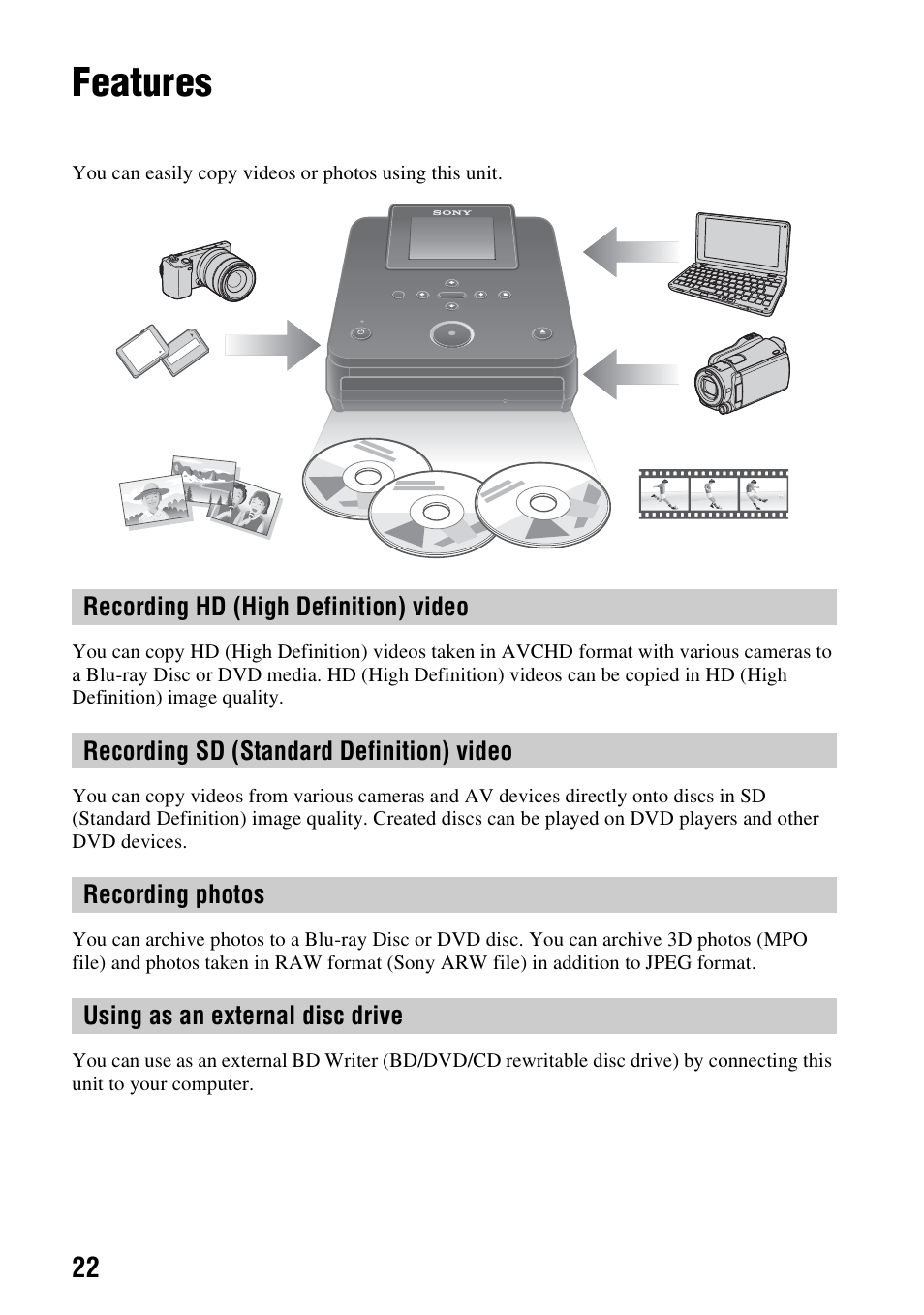 Features

You can easily copy videos or photos using this unit.

SONY

Recording HD (High Definition) video

You can copy HD (High Definition) videos taken in AVCHD format with various cameras to a Blu-ray Disc or DVD media. HD (High Definition) videos can be copied in HD (High Definition) image quality.

Recording SD (Standard Definition) video

You can copy videos from various cameras and AV devices directly onto discs in SD (Standard Definition) image quality. Created discs can be played on DVD players and other DVD devices.

Recording photos

You can archive photos to a Blu-ray Disc or DVD disc. You can archive 3D photos (MPO file) and photos taken in RAW format (Sony ARW file) in addition to JPEG format.

Using as an external disc drive

You can use as an external BD Writer (BD/DVD/CD rewritable disc drive) by connecting this unit to your computer.

22